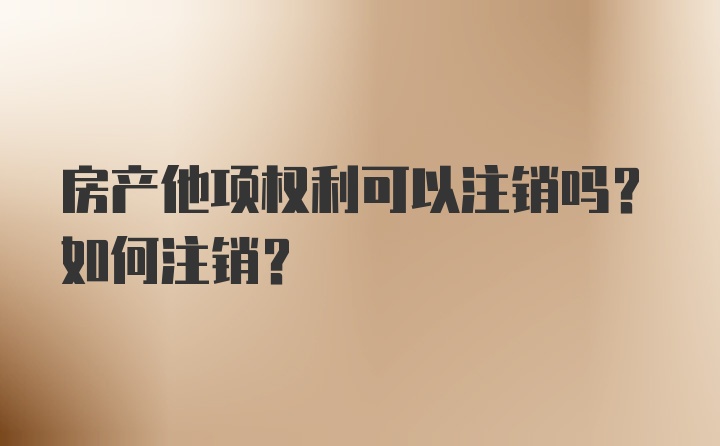 房产他项权利可以注销吗？如何注销？